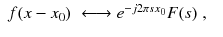 $f(x - x_0) \longleftrightarrow e^{-j2\pi s x_0} F(s)$ ,